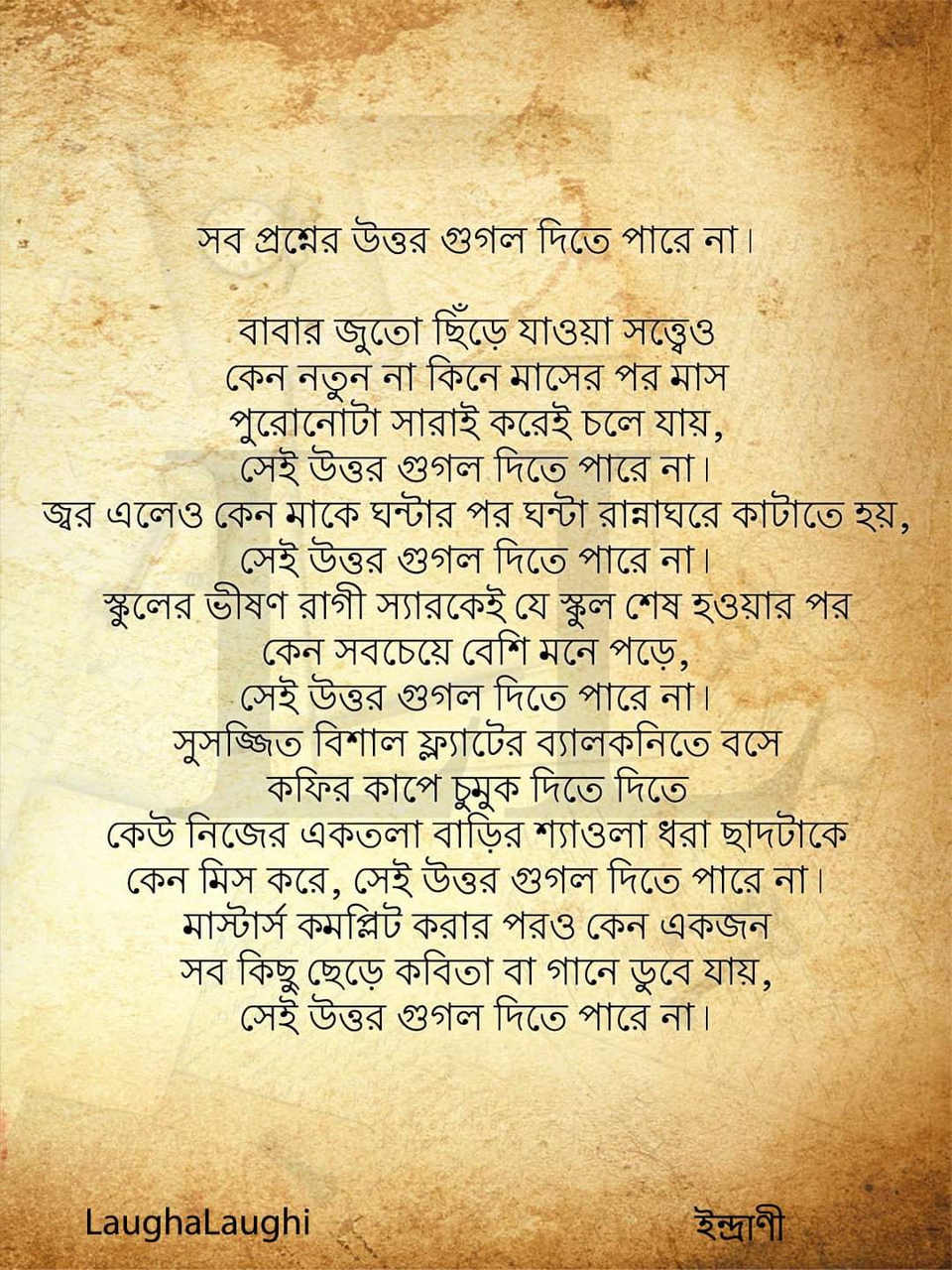 সব প্রশ্নের উত্তর গুগল দিতে পারে না।

বাবার জুতো ছিঁড়ে যাওয়া সত্ত্বেও
কেন নতুন না কিনে মাসের পর মাস
পুরোনোটা সারাই করেই চলে যায়,
সেই উত্তর গুগল দিতে পারে না।
জ্বর এলেও কেন মাকে ঘন্টার পর ঘন্টা রান্নাঘরে কাটাতে হয়,
সেই উত্তর গুগল দিতে পারে না।
স্কুলের ভীষণ রাগী স্যারকেই যে স্কুল শেষ হওয়ার পর
কেন সবচেয়ে বেশি মনে পড়ে,
সেই উত্তর গুগল দিতে পারে না।
সুসজ্জিত বিশাল ফ্ল্যাটের ব্যালকনিতে বসে
কফির কাপে চুমুক দিতে দিতে
কেউ নিজের একতলা বাড়ির শ্যাওলা ধরা ছাদটাকে
কেন মিস করে, সেই উত্তর গুগল দিতে পারে না।
মাস্টার্স কমপ্লিট করার পরও কেন একজন
সব কিছু ছেড়ে কবিতা বা গানে ডুবে যায়,
সেই উত্তর গুগল দিতে পারে না।

LaughaLaughi

ইন্দ্রাণী